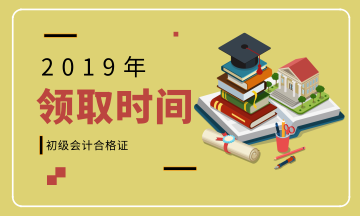 2019年
领取时间
初级会计合格证